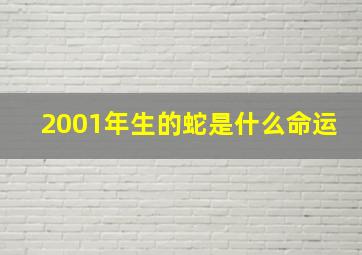 2001年生的蛇是什么命运